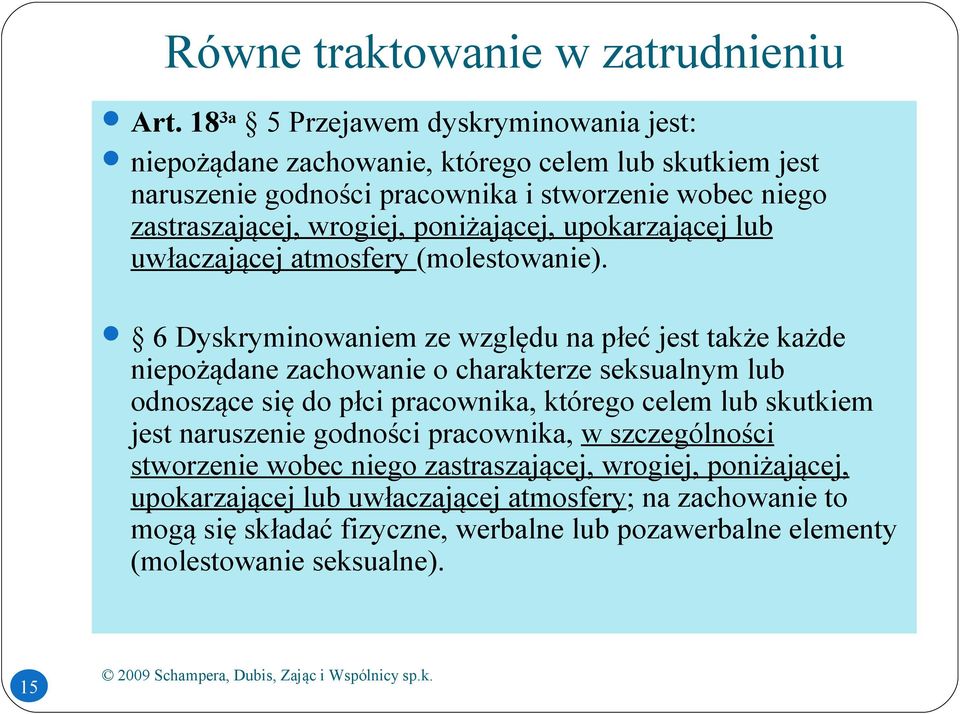 Równe traktowanie w zatrudnieniu

Art. $18^{3a}$ § 5 Przejawem dyskryminowania jest:

niepożądane zachowanie, którego celem lub skutkiem jest naruszenie godności pracownika i stworzenie wobec niego zastraszającej, wrogiej, poniżającej, upokarzającej lub uwłaczającej atmosfery (molestowanie).

§ 6 Dyskryminowaniem ze względu na płeć jest także każde niepożądane zachowanie o charakterze seksualnym lub odnoszące się do płci pracownika, którego celem lub skutkiem jest naruszenie godności pracownika, w szczególności stworzenie wobec niego zastraszającej, wrogiej, poniżającej, upokarzającej lub uwłaczającej atmosfery; na zachowanie to mogą się składać fizyczne, werbalne lub pozawerbalne elementy (molestowanie seksualne).

15

© 2009 Schampera, Dubis, Zając i Wspólnicy sp.k.